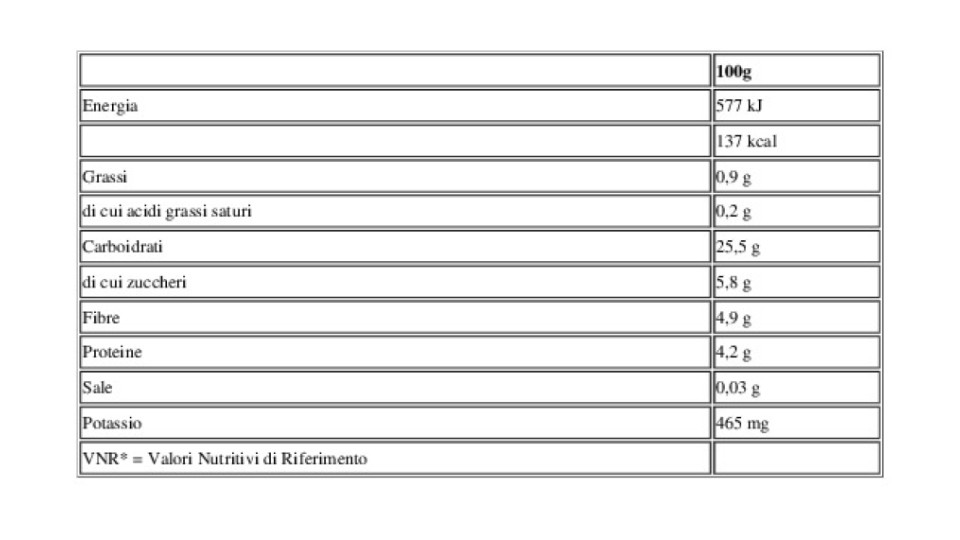 | | 100g |
|---|---|
| Energia | 577 kJ |
| | 137 kcal |
| Grassi | 0,9 g |
| di cui acidi grassi saturi | 0,2 g |
| Carboidrati | 25,5 g |
| di cui zuccheri | 5,8 g |
| Fibre | 4,9 g |
| Proteine | 4,2 g |
| Sale | 0,03 g |
| Potassio | 465 mg |
| VNR* = Valori Nutritivi di Riferimento | |